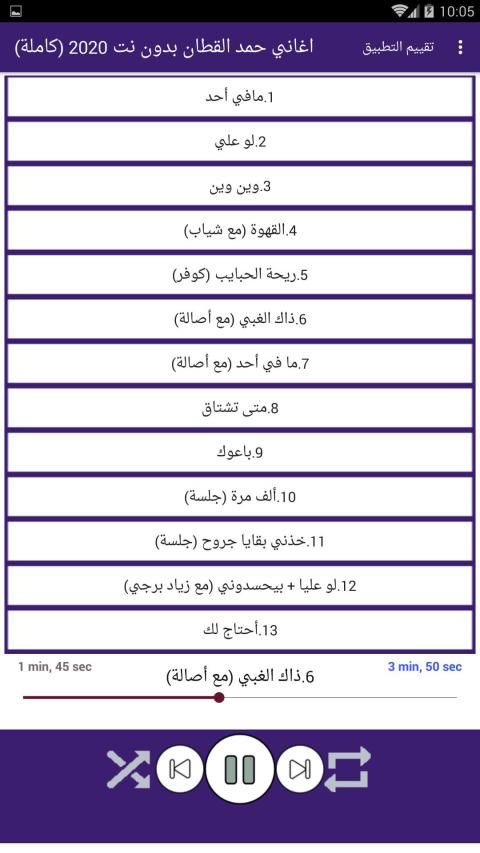 10:05

اغاني حمد القطان بدون نت 2020 (كاملة)
تقييم التطبيق

1.مافي أحد

2.لو علي

3.وين وين

4.القهوة (مع شياب)

5.ريحة الحبايب (كوفر)

6.ذاك الغبي (مع أصالة)

7.ما في أحد (مع أصالة)

8.متى تشتاق

9.باعوك

10.ألف مرة (جلسة)

11.خذني بقايا جروح (جلسة)

12.لو عليا + بيحسدوني (مع زياد برجي)

13.أحتاج لك

1 min, 45 sec
6.ذاك الغبي (مع أصالة)
3 min, 50 sec